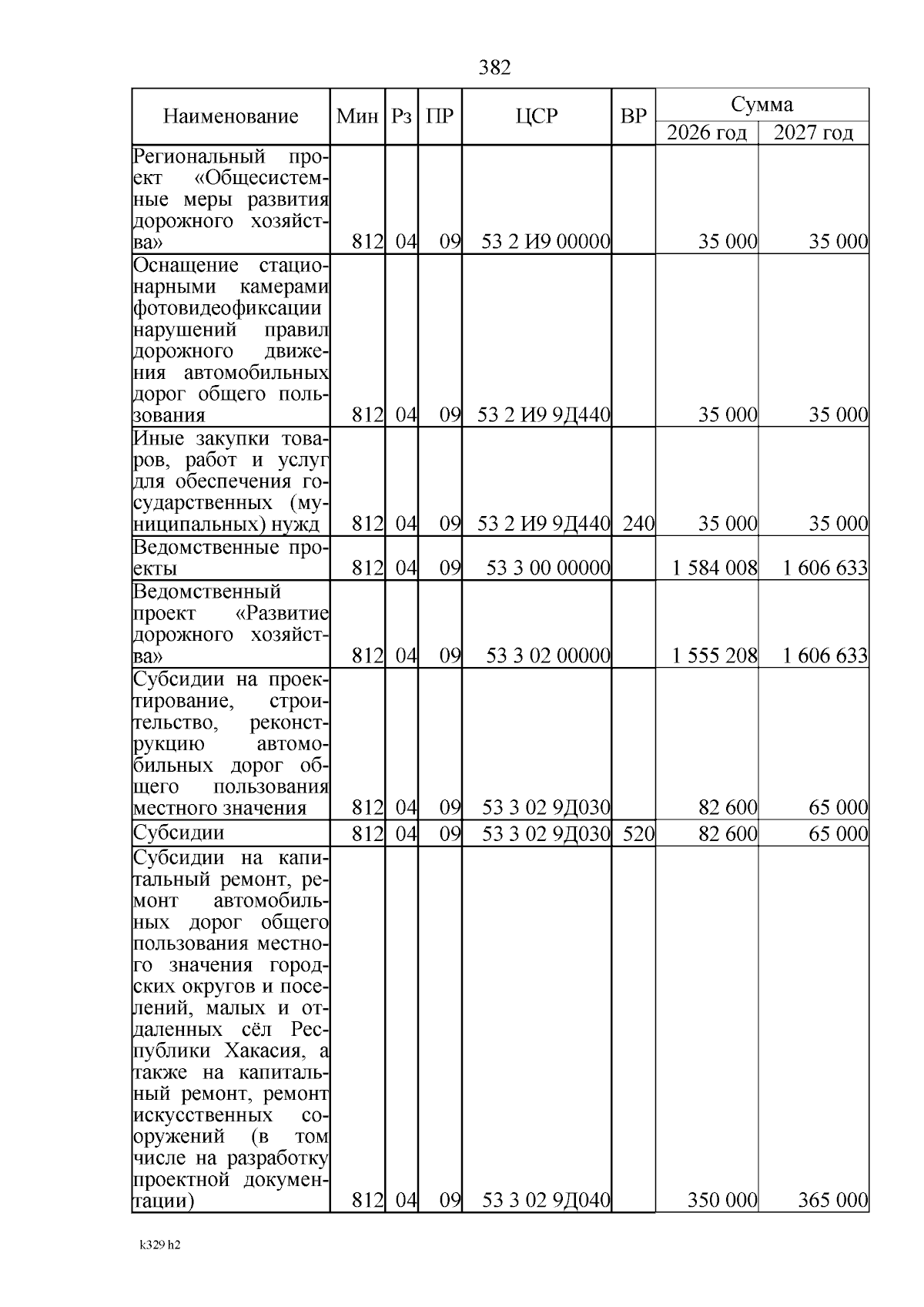 382

| Наименование | Мин | Рз | ПР | ЦСР | ВР | Сумма 2026 год | Сумма 2027 год |
|---|---|---|---|---|---|---|---|
| Региональный проект «Общесистемные меры развития дорожного хозяйства» | 812 | 04 | 09 | 53 2 И9 00000 | | 35 000 | 35 000 |
| Оснащение стационарными камерами фотовидеофиксации нарушений правил дорожного движения автомобильных дорог общего пользования | 812 | 04 | 09 | 53 2 И9 9Д440 | | 35 000 | 35 000 |
| Иные закупки товаров, работ и услуг для обеспечения государственных (муниципальных) нужд | 812 | 04 | 09 | 53 2 И9 9Д440 | 240 | 35 000 | 35 000 |
| Ведомственные проекты | 812 | 04 | 09 | 53 3 00 00000 | | 1 584 008 | 1 606 633 |
| Ведомственный проект «Развитие дорожного хозяйства» | 812 | 04 | 09 | 53 3 02 00000 | | 1 555 208 | 1 606 633 |
| Субсидии на проектирование, строительство, реконструкцию автомобильных дорог общего пользования местного значения | 812 | 04 | 09 | 53 3 02 9Д030 | | 82 600 | 65 000 |
| Субсидии | 812 | 04 | 09 | 53 3 02 9Д030 | 520 | 82 600 | 65 000 |
| Субсидии на капитальный ремонт, ремонт автомобильных дорог общего пользования местного значения городских округов и поселений, малых и отдаленных сёл Республики Хакасия, а также на капитальный ремонт, ремонт искусственных сооружений (в том числе на разработку проектной документации) | 812 | 04 | 09 | 53 3 02 9Д040 | | 350 000 | 365 000 |

k329 h2